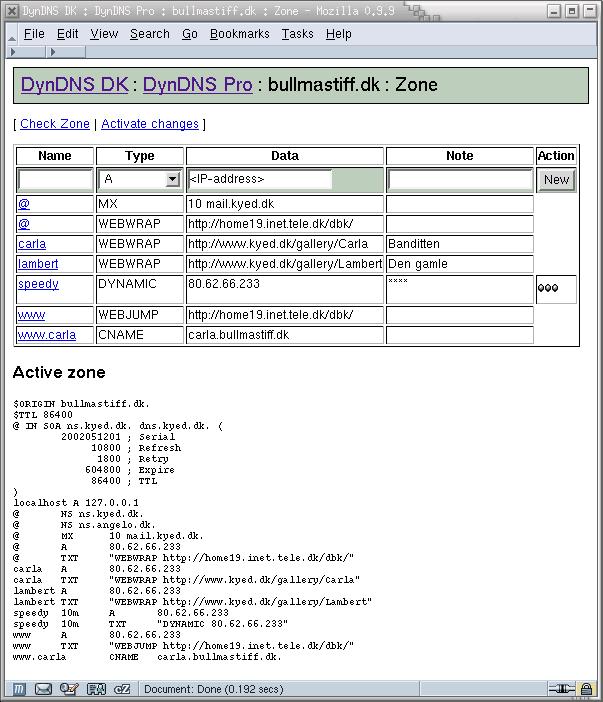 DynDNS DK : DynDNS Pro : bullmastiff.dk : Zone - Mozilla 0.9.9

File Edit View Search Go Bookmarks Tasks Help

DynDNS DK : DynDNS Pro : bullmastiff.dk : Zone

[ Check Zone | Activate changes ]

| Name | Type | Data | Note | Action |
|---|---|---|---|---|
| | A | <IP-address> | | New |
| @ | MX | 10 mail.kyed.dk | | |
| @ | WEBWRAP | http://home19.inet.tele.dk/dbk/ | | |
| carla | WEBWRAP | http://www.kyed.dk/gallery/Carla | Banditten | |
| lambert | WEBWRAP | http://www.kyed.dk/gallery/Lambert | Den gamle | |
| speedy | DYNAMIC | 80.62.66.233 | **** | ooo |
| www | WEBJUMP | http://home19.inet.tele.dk/dbk/ | | |
| www.carla | CNAME | carla.bullmastiff.dk | | |

Active zone

$ORIGIN bullmastiff.dk.
$TTL 86400
@ IN SOA ns.kyed.dk. dns.kyed.dk. (
2002051201 ; Serial
10800 ; Refresh
1800 ; Retry
604800 ; Expire
86400 ; TTL
)
localhost A 127.0.0.1
@ NS ns.kyed.dk.
@ NS ns.angelo.dk.
@ MX 10 mail.kyed.dk.
@ A 80.62.66.233
@ TXT "WEBWRAP http://home19.inet.tele.dk/dbk/"
carla A 80.62.66.233
carla TXT "WEBWRAP http://www.kyed.dk/gallery/Carla"
lambert A 80.62.66.233
lambert TXT "WEBWRAP http://www.kyed.dk/gallery/Lambert"
speedy 10m A 80.62.66.233
speedy 10m TXT "DYNAMIC 80.62.66.233"
www A 80.62.66.233
www TXT "WEBJUMP http://home19.inet.tele.dk/dbk/"
www.carla CNAME carla.bullmastiff.dk.

Document: Done (0.192 secs)